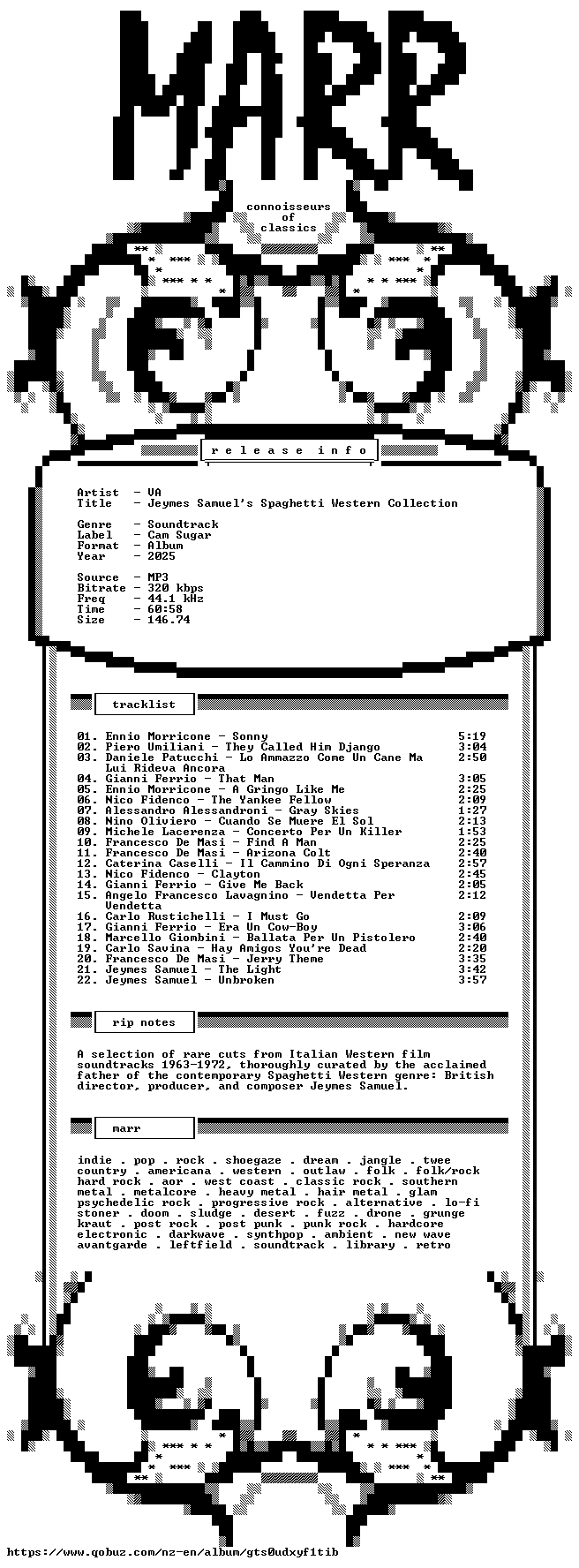 MARR

connoisseurs
of
classics

r e l e a s e   i n f o

Artist - VA
Title - Jeymes Samuel's Spaghetti Western Collection

Genre - Soundtrack
Label - Cam Sugar
Format - Album
Year - 2025

Source - MP3
Bitrate - 320 kbps
Freq - 44.1 kHz
Time - 60:58
Size - 146.74

tracklist

01. Ennio Morricone - Sonny 5:19
02. Piero Umiliani - They Called Him Django 3:04
03. Daniele Patucchi - Lo Ammazzo Come Un Cane Ma Lui Rideva Ancora 2:50
04. Gianni Ferrio - That Man 3:05
05. Ennio Morricone - A Gringo Like Me 2:25
06. Nico Fidenco - The Yankee Fellow 2:09
07. Alessandro Alessandroni - Gray Skies 1:27
08. Nino Oliviero - Cuando Se Muere El Sol 2:13
09. Michele Lacerenza - Concerto Per Un Killer 1:53
10. Francesco De Masi - Find A Man 2:25
11. Francesco De Masi - Arizona Colt 2:40
12. Caterina Caselli - Il Cammino Di Ogni Speranza 2:57
13. Nico Fidenco - Clayton 2:45
14. Gianni Ferrio - Give Me Back 2:05
15. Angelo Francesco Lavagnino - Vendetta Per Vendetta 2:12
16. Carlo Rustichelli - I Must Go 2:09
17. Gianni Ferrio - Era Un Cow-Boy 3:06
18. Marcello Giombini - Ballata Per Un Pistolero 2:40
19. Carlo Savina - Hay Amigos You're Dead 2:20
20. Francesco De Masi - Jerry Theme 3:35
21. Jeymes Samuel - The Light 3:42
22. Jeymes Samuel - Unbroken 3:57

rip notes

A selection of rare cuts from Italian Western film soundtracks 1963-1972, thoroughly curated by the acclaimed father of the contemporary Spaghetti Western genre: British director, producer, and composer Jeymes Samuel.

marr

indie . pop . rock . shoegaze . dream . jangle . twee
country . americana . western . outlaw . folk . folk/rock
hard rock . aor . west coast . classic rock . southern
metal . metalcore . heavy metal . hair metal . glam
psychedelic rock . progressive rock . alternative . lo-fi
stoner . doom . sludge . desert . fuzz . drone . grunge
kraut . post rock . post punk . punk rock . hardcore
electronic . darkwave . synthpop . ambient . new wave
avantgarde . leftfield . soundtrack . library . retro

https://www.qobuz.com/nz-en/album/gts0udxyf1tib